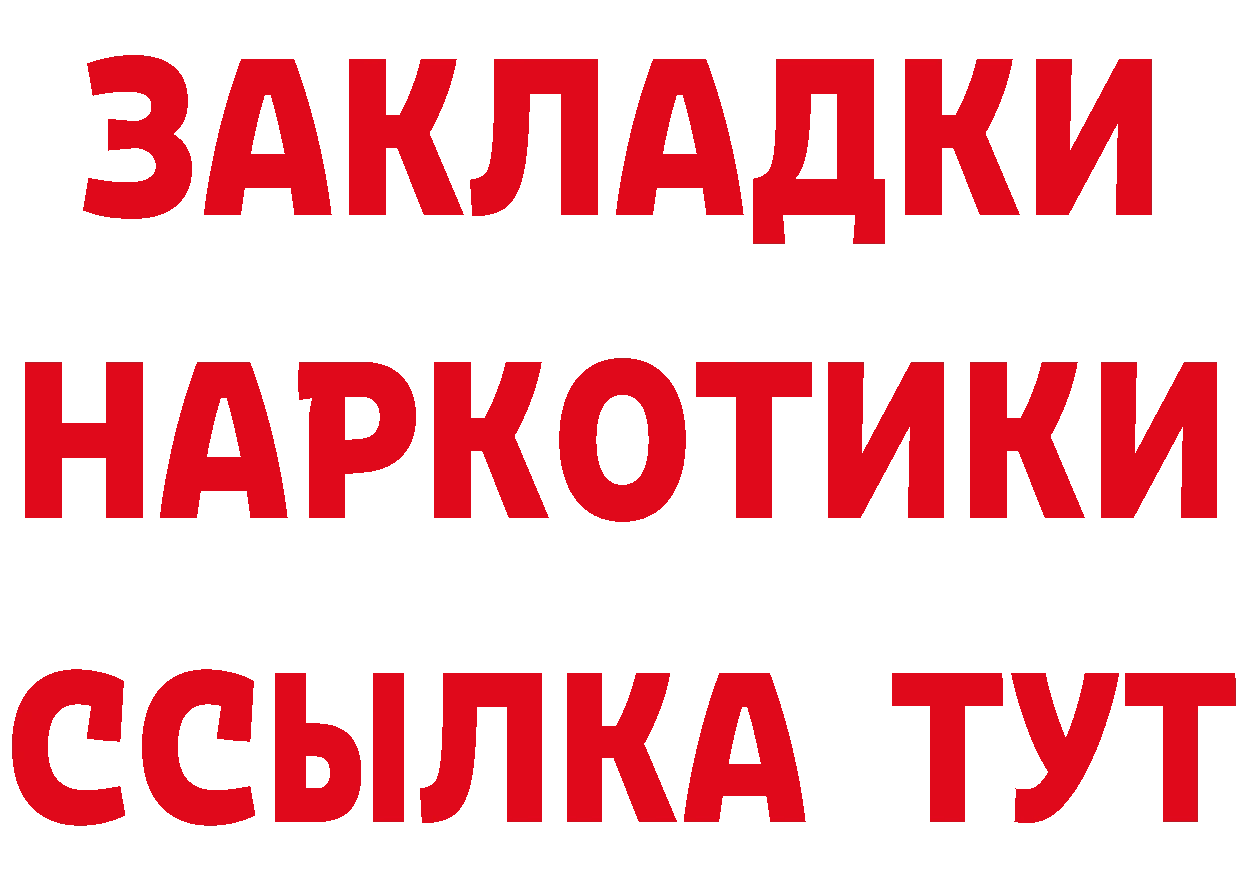 ЗАКЛАДКИ
НАРКОТИКИ
ССЫЛКА ТУТ